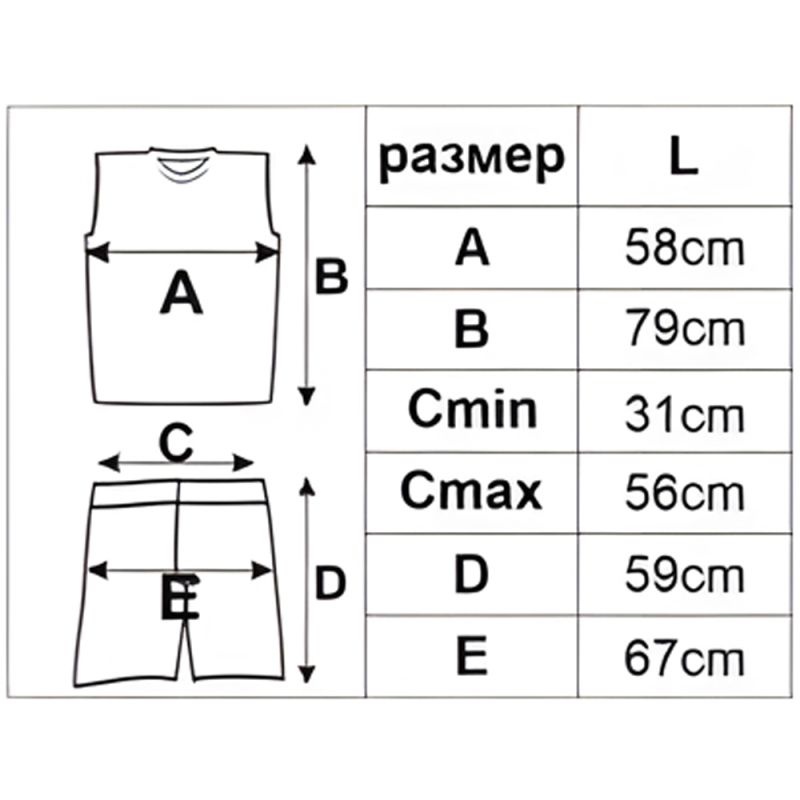 A
B
C
E
D

| размер | L |
|---|---|
| A | 58cm |
| B | 79cm |
| Cmin | 31cm |
| Cmax | 56cm |
| D | 59cm |
| E | 67cm |